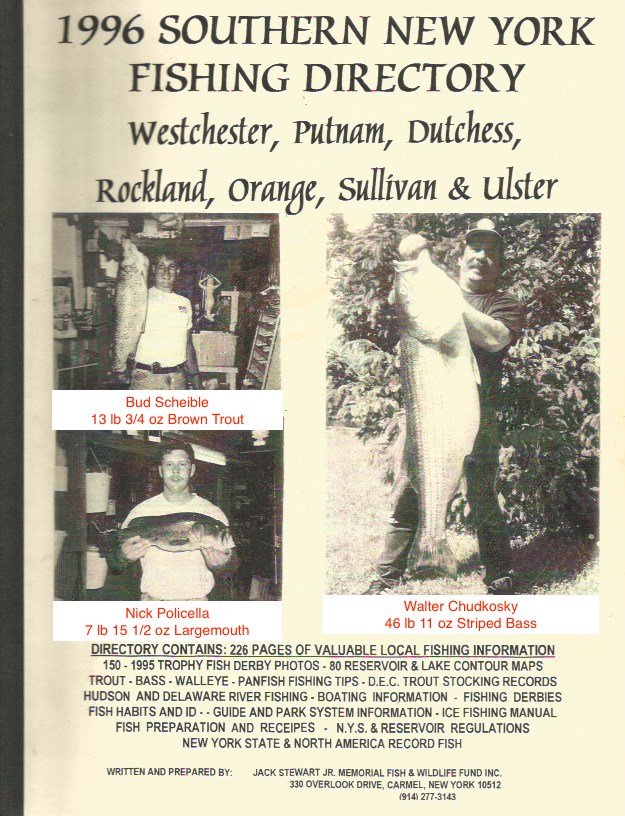 1996 SOUTHERN NEW YORK FISHING DIRECTORY

Westchester, Putnam, Dutchess, Rockland, Orange, Sullivan & Ulster

Bud Scheible
13 lb 3/4 oz Brown Trout

Nick Policella
7 lb 15 1/2 oz Largemouth

Walter Chudkosky
46 lb 11 oz Striped Bass

DIRECTORY CONTAINS: 226 PAGES OF VALUABLE LOCAL FISHING INFORMATION
150 - 1995 TROPHY FISH DERBY PHOTOS - 80 RESERVOIR & LAKE CONTOUR MAPS
TROUT - BASS - WALLEYE - PANFISH FISHING TIPS - D.E.C. TROUT STOCKING RECORDS
HUDSON AND DELAWARE RIVER FISHING - BOATING INFORMATION - FISHING DERBIES
FISH HABITS AND ID - - GUIDE AND PARK SYSTEM INFORMATION - ICE FISHING MANUAL
FISH PREPARATION AND RECEIPES - N.Y.S. & RESERVOIR REGULATIONS
NEW YORK STATE & NORTH AMERICA RECORD FISH

WRITTEN AND PREPARED BY: JACK STEWART JR. MEMORIAL FISH & WILDLIFE FUND INC.
330 OVERLOOK DRIVE, CARMEL, NEW YORK 10512
(914) 277-3143